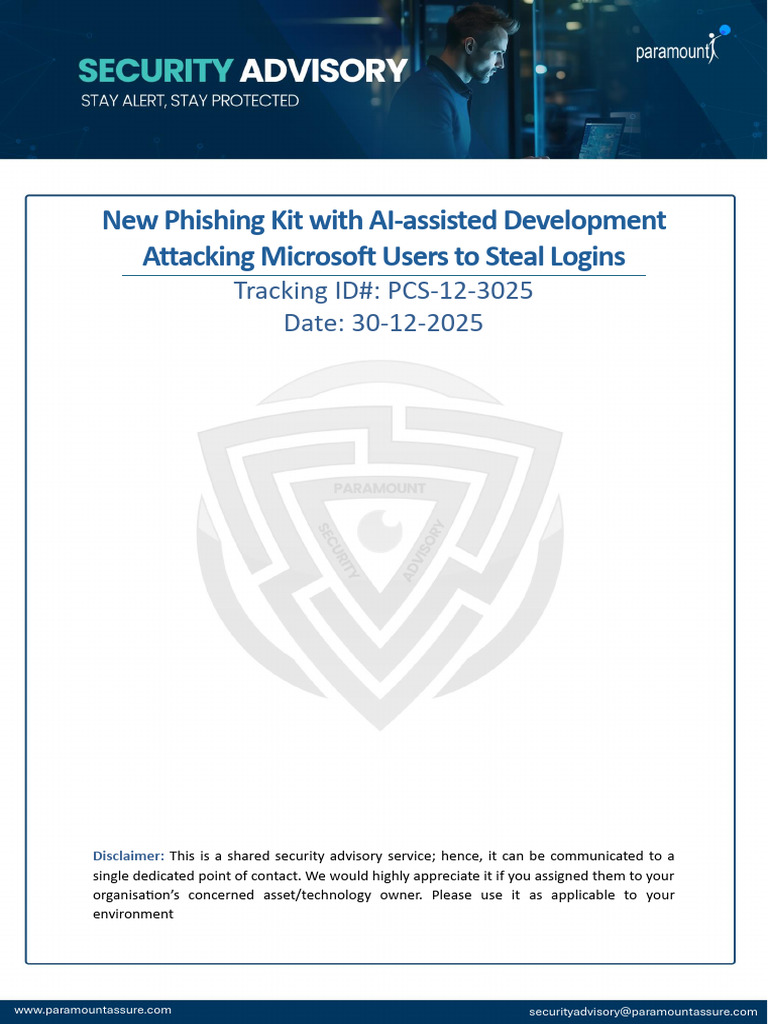 SECURITY ADVISORY
STAY ALERT, STAY PROTECTED

paramount

New Phishing Kit with AI-assisted Development Attacking Microsoft Users to Steal Logins

Tracking ID#: PCS-12-3025
Date: 30-12-2025

PARAMOUNT
SECURITY ADVISORY

Disclaimer: This is a shared security advisory service; hence, it can be communicated to a single dedicated point of contact. We would highly appreciate it if you assigned them to your organisation's concerned asset/technology owner. Please use it as applicable to your environment

www.paramountassure.com
securityadvisory@paramountassure.com